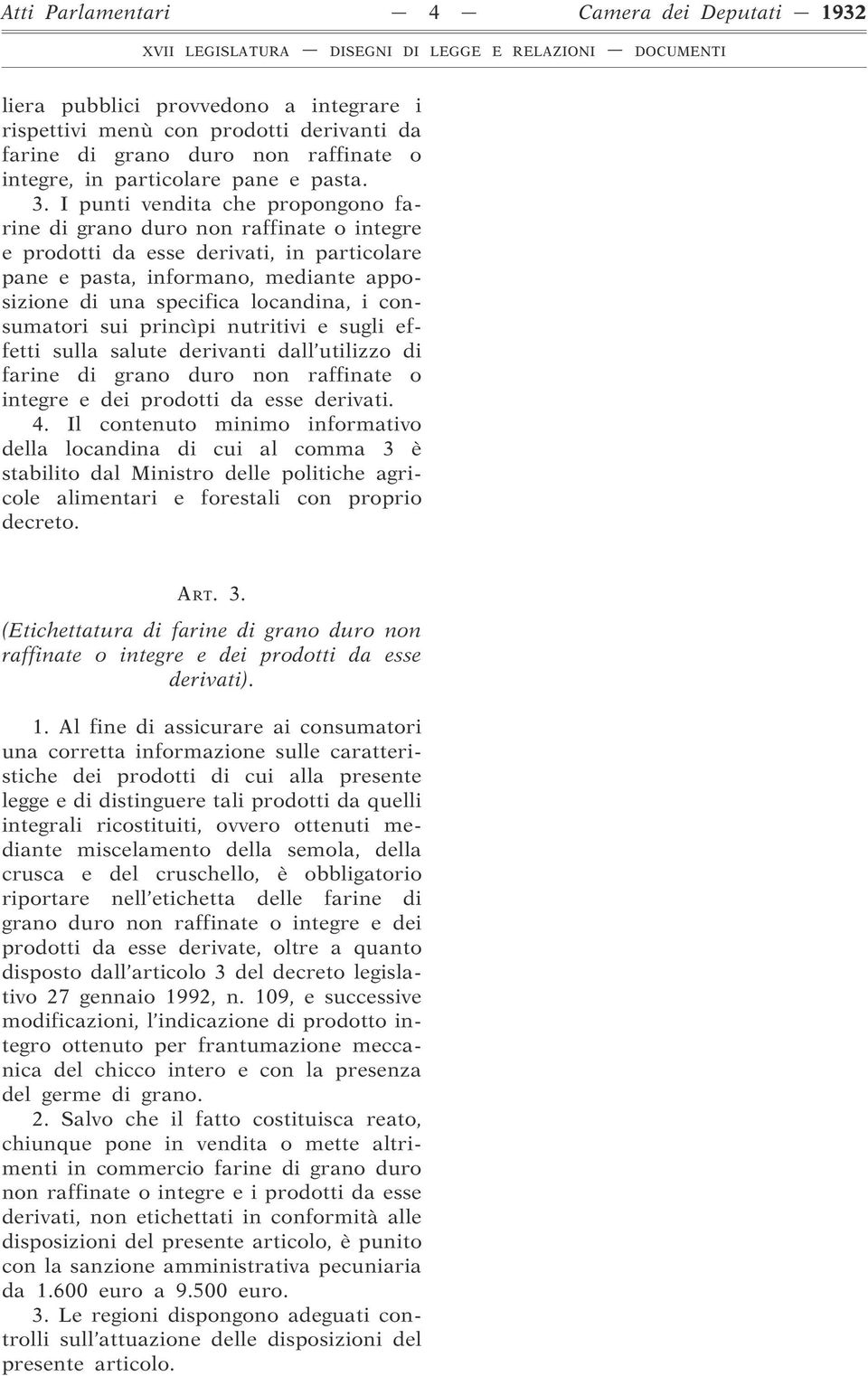 Atti Parlamentari — 4 — Camera dei Deputati — 1932

XVII LEGISLATURA — DISEGNI DI LEGGE E RELAZIONI — DOCUMENTI

liera pubblici provvedono a integrare i rispettivi menù con prodotti derivanti da farine di grano duro non raffinate o integre, in particolare pane e pasta.

3. I punti vendita che propongono farine di grano duro non raffinate o integre e prodotti da esse derivati, in particolare pane e pasta, informano, mediante apposizione di una specifica locandina, i consumatori sui princìpi nutritivi e sugli effetti sulla salute derivanti dall'utilizzo di farine di grano duro non raffinate o integre e dei prodotti da esse derivati.

4. Il contenuto minimo informativo della locandina di cui al comma 3 è stabilito dal Ministro delle politiche agricole alimentari e forestali con proprio decreto.

ART. 3.

(Etichettatura di farine di grano duro non raffinate o integre e dei prodotti da esse derivati).

1. Al fine di assicurare ai consumatori una corretta informazione sulle caratteristiche dei prodotti di cui alla presente legge e di distinguere tali prodotti da quelli integrali ricostituiti, ovvero ottenuti mediante miscelamento della semola, della crusca e del cruschello, è obbligatorio riportare nell'etichetta delle farine di grano duro non raffinate o integre e dei prodotti da esse derivate, oltre a quanto disposto dall'articolo 3 del decreto legislativo 27 gennaio 1992, n. 109, e successive modificazioni, l'indicazione di prodotto integro ottenuto per frantumazione meccanica del chicco intero e con la presenza del germe di grano.

2. Salvo che il fatto costituisca reato, chiunque pone in vendita o mette altrimenti in commercio farine di grano duro non raffinate o integre e i prodotti da esse derivati, non etichettati in conformità alle disposizioni del presente articolo, è punito con la sanzione amministrativa pecuniaria da 1.600 euro a 9.500 euro.

3. Le regioni dispongono adeguati controlli sull'attuazione delle disposizioni del presente articolo.